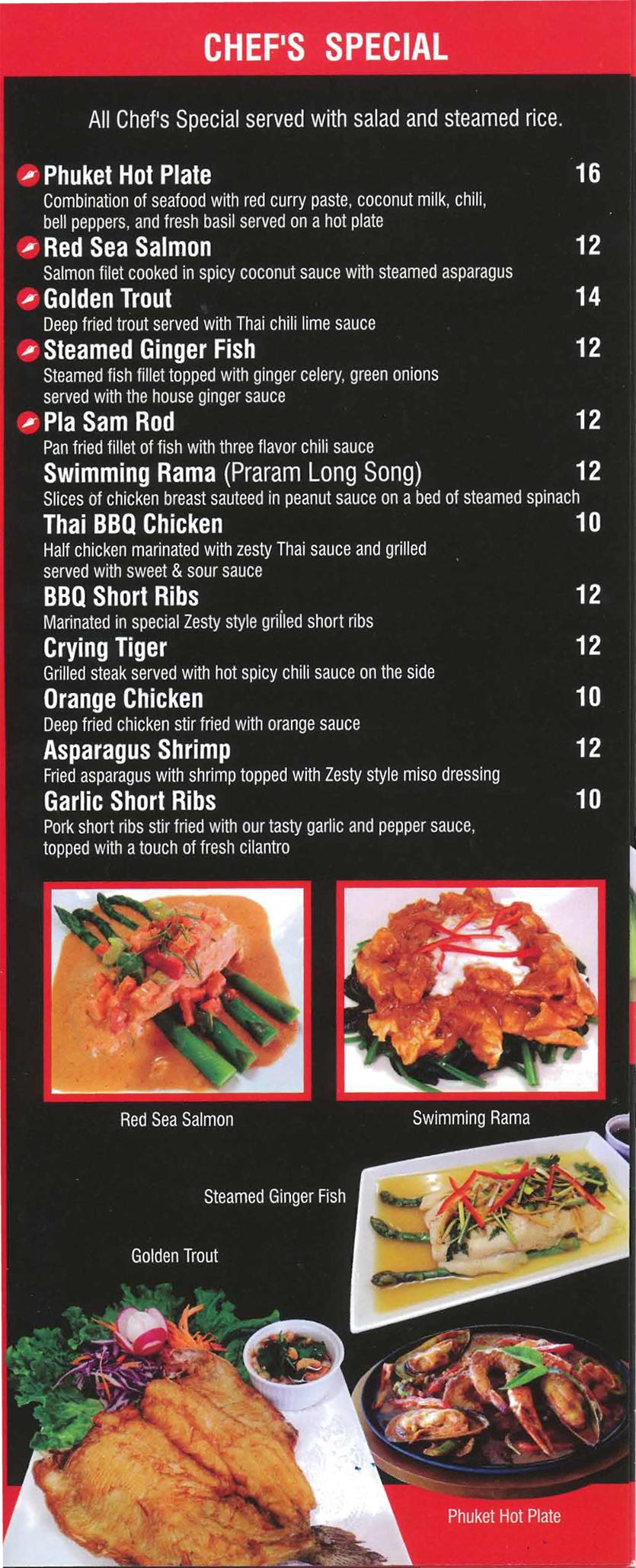 CHEF'S SPECIAL

All Chef's Special served with salad and steamed rice.

Phuket Hot Plate 16
Combination of seafood with red curry paste, coconut milk, chili, bell peppers, and fresh basil served on a hot plate

Red Sea Salmon 12
Salmon filet cooked in spicy coconut sauce with steamed asparagus

Golden Trout 14
Deep fried trout served with Thai chili lime sauce

Steamed Ginger Fish 12
Steamed fish fillet topped with ginger celery, green onions served with the house ginger sauce

Pla Sam Rod 12
Pan fried fillet of fish with three flavor chili sauce

Swimming Rama (Praram Long Song) 12
Slices of chicken breast sauteed in peanut sauce on a bed of steamed spinach

Thai BBQ Chicken 10
Half chicken marinated with zesty Thai sauce and grilled served with sweet & sour sauce

BBQ Short Ribs 12
Marinated in special Zesty style grilled short ribs

Crying Tiger 12
Grilled steak served with hot spicy chili sauce on the side

Orange Chicken 10
Deep fried chicken stir fried with orange sauce

Asparagus Shrimp 12
Fried asparagus with shrimp topped with Zesty style miso dressing

Garlic Short Ribs 10
Pork short ribs stir fried with our tasty garlic and pepper sauce, topped with a touch of fresh cilantro

Red Sea Salmon

Swimming Rama

Steamed Ginger Fish

Golden Trout

Phuket Hot Plate